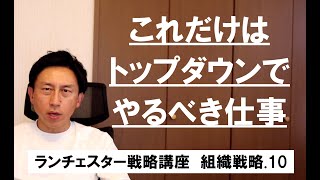 これだけは
トップダウンで
やるべき仕事

ランチェスター戦略講座　組織戦略.10